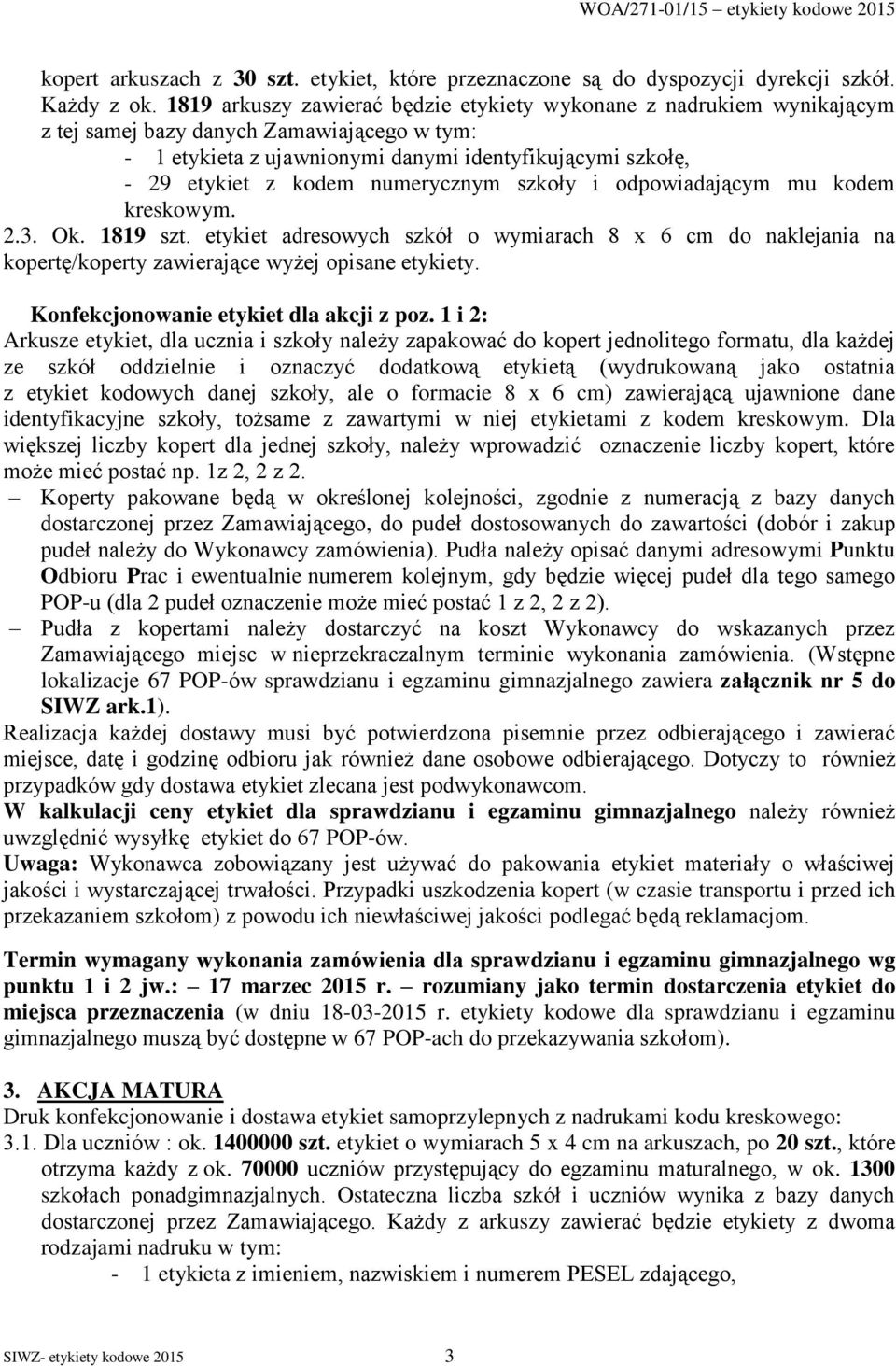 WOA/271-01/15 – etykiety kodowe 2015

kopert arkuszach z 30 szt. etykiet, które przeznaczone są do dyspozycji dyrekcji szkół. Każdy z ok. 1819 arkuszy zawierać będzie etykiety wykonane z nadrukiem wynikającym z tej samej bazy danych Zamawiającego w tym:

- 1 etykieta z ujawnionymi danymi identyfikującymi szkołę,
- 29 etykiet z kodem numerycznym szkoły i odpowiadającym mu kodem kreskowym.

2.3. Ok. 1819 szt. etykiet adresowych szkół o wymiarach 8 x 6 cm do naklejania na kopertę/koperty zawierające wyżej opisane etykiety.

Konfekcjonowanie etykiet dla akcji z poz. 1 i 2:
Arkusze etykiet, dla ucznia i szkoły należy zapakować do kopert jednolitego formatu, dla każdej ze szkół oddzielnie i oznaczyć dodatkową etykietą (wydrukowaną jako ostatnia z etykiet kodowych danej szkoły, ale o formacie 8 x 6 cm) zawierającą ujawnione dane identyfikacyjne szkoły, tożsame z zawartymi w niej etykietami z kodem kreskowym. Dla większej liczby kopert dla jednej szkoły, należy wprowadzić oznaczenie liczby kopert, które może mieć postać np. 1z 2, 2 z 2.

– Koperty pakowane będą w określonej kolejności, zgodnie z numeracją z bazy danych dostarczonej przez Zamawiającego, do pudeł dostosowanych do zawartości (dobór i zakup pudeł należy do Wykonawcy zamówienia). Pudła należy opisać danymi adresowymi Punktu Odbioru Prac i ewentualnie numerem kolejnym, gdy będzie więcej pudeł dla tego samego POP-u (dla 2 pudeł oznaczenie może mieć postać 1 z 2, 2 z 2).
– Pudła z kopertami należy dostarczyć na koszt Wykonawcy do wskazanych przez Zamawiającego miejsc w nieprzekraczalnym terminie wykonania zamówienia. (Wstępne lokalizacje 67 POP-ów sprawdzianu i egzaminu gimnazjalnego zawiera załącznik nr 5 do SIWZ ark.1).

Realizacja każdej dostawy musi być potwierdzona pisemnie przez odbierającego i zawierać miejsce, datę i godzinę odbioru jak również dane osobowe odbierającego. Dotyczy to również przypadków gdy dostawa etykiet zlecana jest podwykonawcom.
W kalkulacji ceny etykiet dla sprawdzianu i egzaminu gimnazjalnego należy również uwzględnić wysyłkę etykiet do 67 POP-ów.
Uwaga: Wykonawca zobowiązany jest używać do pakowania etykiet materiały o właściwej jakości i wystarczającej trwałości. Przypadki uszkodzenia kopert (w czasie transportu i przed ich przekazaniem szkołom) z powodu ich niewłaściwej jakości podlegać będą reklamacjom.

Termin wymagany wykonania zamówienia dla sprawdzianu i egzaminu gimnazjalnego wg punktu 1 i 2 jw.: – 17 marzec 2015 r. – rozumiany jako termin dostarczenia etykiet do miejsca przeznaczenia (w dniu 18-03-2015 r. etykiety kodowe dla sprawdzianu i egzaminu gimnazjalnego muszą być dostępne w 67 POP-ach do przekazywania szkołom).

3. AKCJA MATURA
Druk konfekcjonowanie i dostawa etykiet samoprzylepnych z nadrukami kodu kreskowego:
3.1. Dla uczniów : ok. 1400000 szt. etykiet o wymiarach 5 x 4 cm na arkuszach, po 20 szt., które otrzyma każdy z ok. 70000 uczniów przystępujący do egzaminu maturalnego, w ok. 1300 szkołach ponadgimnazjalnych. Ostateczna liczba szkół i uczniów wynika z bazy danych dostarczonej przez Zamawiającego. Każdy z arkuszy zawierać będzie etykiety z dwoma rodzajami nadruku w tym:
- 1 etykieta z imieniem, nazwiskiem i numerem PESEL zdającego,

SIWZ- etykiety kodowe 2015 3